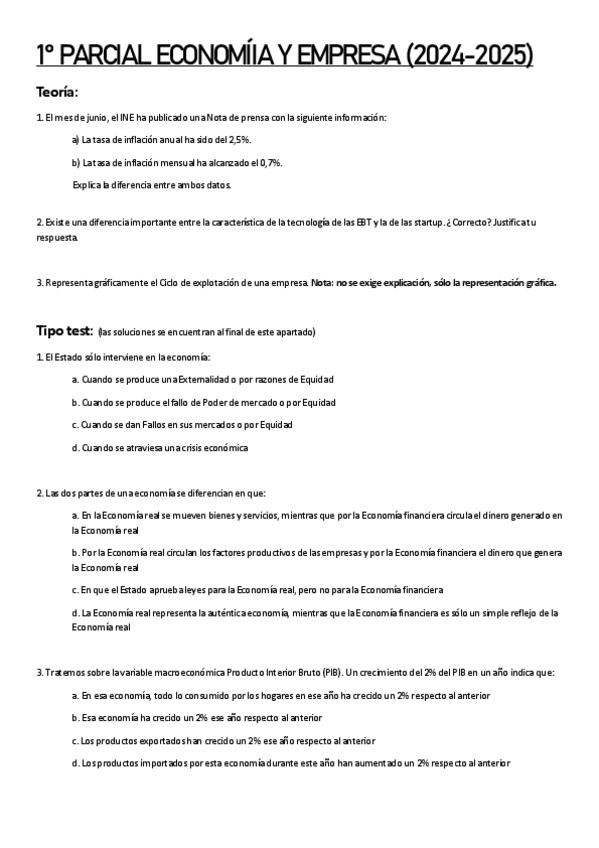 1º PARCIAL ECONOMÍIA Y EMPRESA (2024-2025)

Teoría:

1. El mes de junio, el INE ha publicado una Nota de prensa con la siguiente información:

a) La tasa de inflación anual ha sido del 2,5%.

b) La tasa de inflación mensual ha alcanzado el 0,7%.

Explica la diferencia entre ambos datos.

2. Existe una diferencia importante entre la característica de la tecnología de las EBT y la de las startup. ¿Correcto? Justifica tu respuesta.

3. Representa gráficamente el Ciclo de explotación de una empresa. Nota: no se exige explicación, sólo la representación gráfica.

Tipo test: (las soluciones se encuentran al final de este apartado)

1. El Estado sólo interviene en la economía:

a. Cuando se produce una Externalidad o por razones de Equidad

b. Cuando se produce el fallo de Poder de mercado o por Equidad

c. Cuando se dan Fallos en sus mercados o por Equidad

d. Cuando se atraviesa una crisis económica

2. Las dos partes de una economía se diferencian en que:

a. En la Economía real se mueven bienes y servicios, mientras que por la Economía financiera circula el dinero generado en la Economía real

b. Por la Economía real circulan los factores productivos de las empresas y por la Economía financiera el dinero que genera la Economía real

c. En que el Estado aprueba leyes para la Economía real, pero no para la Economía financiera

d. La Economía real representa la auténtica economía, mientras que la Economía financiera es sólo un simple reflejo de la Economía real

3. Tratemos sobre la variable macroeconómica Producto Interior Bruto (PIB). Un crecimiento del 2% del PIB en un año indica que:

a. En esa economía, todo lo consumido por los hogares en ese año ha crecido un 2% respecto al anterior

b. Esa economía ha crecido un 2% ese año respecto al anterior

c. Los productos exportados han crecido un 2% ese año respecto al anterior

d. Los productos importados por esta economía durante este año han aumentado un 2% respecto al anterior